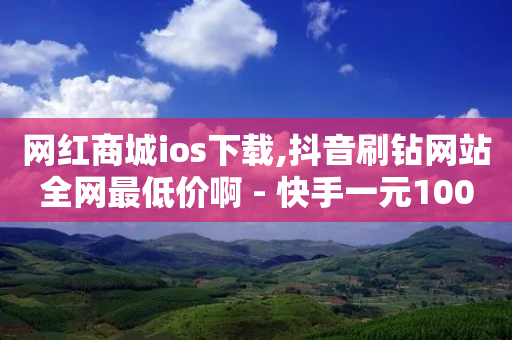 网红商城ios下载,抖音刷钻网站全网最低价啊 - 快手一元100